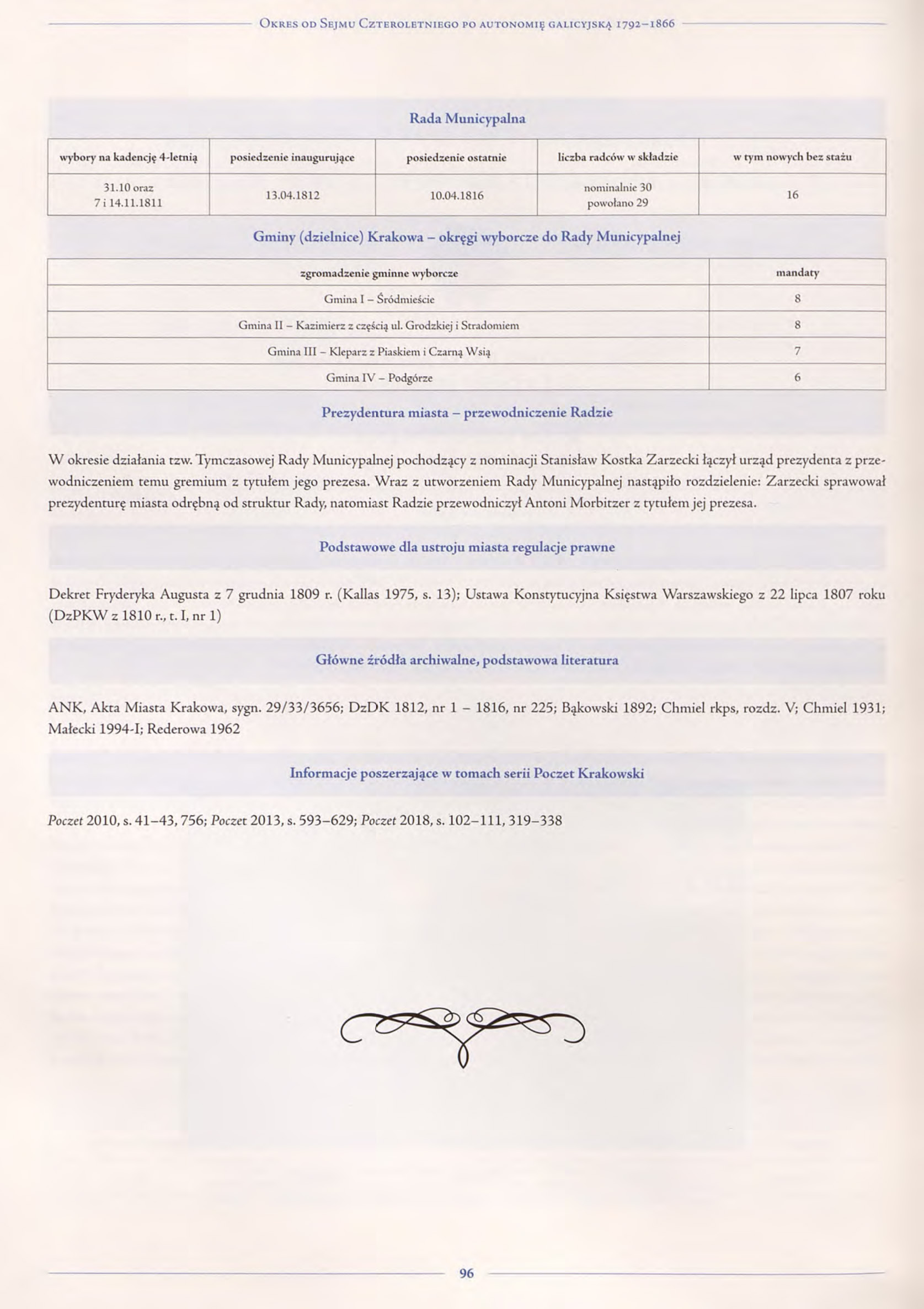 Okres od Sejmu Czteroletniego po autonomię galicyjską 1792–1866

Rada Municypalna

| wybory na kadencję 4-letnią | posiedzenie inaugurujące | posiedzenie ostatnie | liczba radców w składzie | w tym nowych bez stażu |
|---|---|---|---|---|
| 31.10 oraz 7 i 14.11.1811 | 13.04.1812 | 10.04.1816 | nominalnie 30 powołano 29 | 16 |

Gminy (dzielnice) Krakowa – okręgi wyborcze do Rady Municypalnej

| zgromadzenie gminne wyborcze | mandaty |
|---|---|
| Gmina I – Śródmieście | 8 |
| Gmina II – Kazimierz z częścią ul. Grodzkiej i Stradomiem | 8 |
| Gmina III – Kleparz z Piaskiem i Czarną Wsią | 7 |
| Gmina IV – Podgórze | 6 |

Prezydentura miasta – przewodniczenie Radzie

W okresie działania tzw. Tymczasowej Rady Municypalnej pochodzący z nominacji Stanisław Kostka Zarzecki łączył urząd prezydenta z przewodniczeniem temu gremium z tytułem jego prezesa. Wraz z utworzeniem Rady Municypalnej nastąpiło rozdzielenie: Zarzecki sprawował prezydenturę miasta odrębną od struktur Rady, natomiast Radzie przewodniczył Antoni Morbitzer z tytułem jej prezesa.

Podstawowe dla ustroju miasta regulacje prawne

Dekret Fryderyka Augusta z 7 grudnia 1809 r. (Kallas 1975, s. 13); Ustawa Konstytucyjna Księstwa Warszawskiego z 22 lipca 1807 roku (DzPKW z 1810 r., t. I, nr 1)

Główne źródła archiwalne, podstawowa literatura

ANK, Akta Miasta Krakowa, sygn. 29/33/3656; DzDK 1812, nr 1 – 1816, nr 225; Bąkowski 1892; Chmiel rkps, rozdz. V; Chmiel 1931; Małecki 1994-I; Rederowa 1962

Informacje poszerzające w tomach serii Poczet Krakowski

Poczet 2010, s. 41–43, 756; Poczet 2013, s. 593–629; Poczet 2018, s. 102–111, 319–338

96